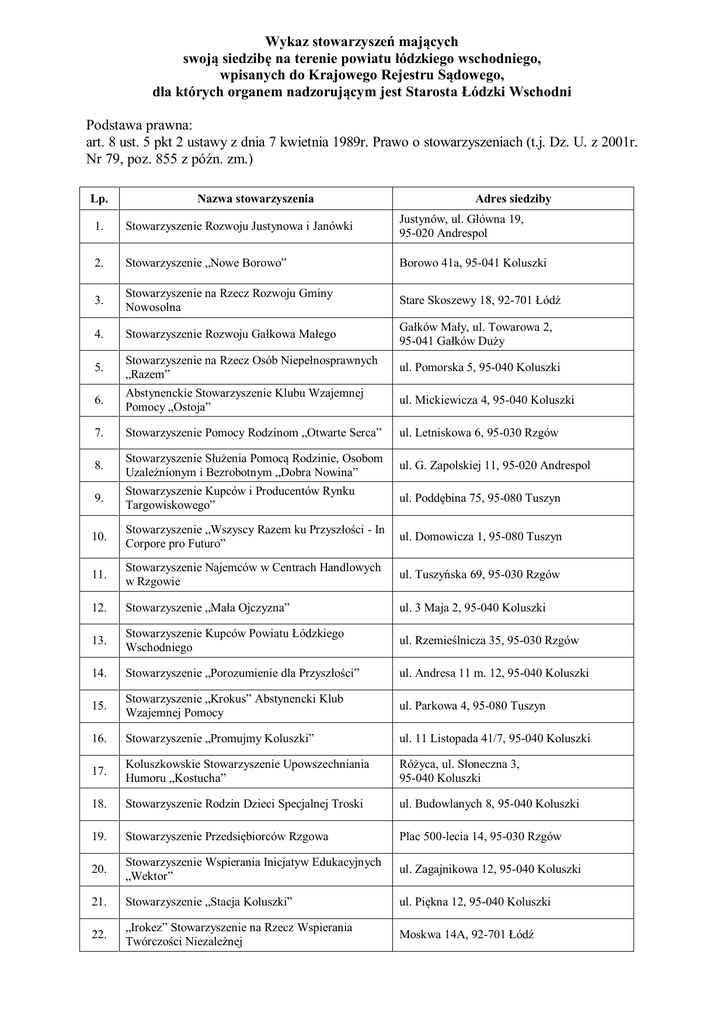 Wykaz stowarzyszeń mających swoją siedzibę na terenie powiatu łódzkiego wschodniego, wpisanych do Krajowego Rejestru Sądowego, dla których organem nadzorującym jest Starosta Łódzki Wschodni

Podstawa prawna:
art. 8 ust. 5 pkt 2 ustawy z dnia 7 kwietnia 1989r. Prawo o stowarzyszeniach (t.j. Dz. U. z 2001r. Nr 79, poz. 855 z późn. zm.)

| Lp. | Nazwa stowarzyszenia | Adres siedziby |
|---|---|---|
| 1. | Stowarzyszenie Rozwoju Justynowa i Janówki | Justynów, ul. Główna 19, 95-020 Andrespol |
| 2. | Stowarzyszenie „Nowe Borowo” | Borowo 41a, 95-041 Koluszki |
| 3. | Stowarzyszenie na Rzecz Rozwoju Gminy Nowosolna | Stare Skoszewy 18, 92-701 Łódź |
| 4. | Stowarzyszenie Rozwoju Gałkowa Małego | Gałków Mały, ul. Towarowa 2, 95-041 Gałków Duży |
| 5. | Stowarzyszenie na Rzecz Osób Niepełnosprawnych „Razem” | ul. Pomorska 5, 95-040 Koluszki |
| 6. | Abstynenckie Stowarzyszenie Klubu Wzajemnej Pomocy „Ostoja” | ul. Mickiewicza 4, 95-040 Koluszki |
| 7. | Stowarzyszenie Pomocy Rodzinom „Otwarte Serca” | ul. Letniskowa 6, 95-030 Rzgów |
| 8. | Stowarzyszenie Służenia Pomocą Rodzinie, Osobom Uzależnionym i Bezrobotnym „Dobra Nowina” | ul. G. Zapolskiej 11, 95-020 Andrespol |
| 9. | Stowarzyszenie Kupców i Producentów Rynku Targowiskowego” | ul. Poddębina 75, 95-080 Tuszyn |
| 10. | Stowarzyszenie „Wszyscy Razem ku Przyszłości - In Corpore pro Futuro” | ul. Domowicza 1, 95-080 Tuszyn |
| 11. | Stowarzyszenie Najemców w Centrach Handlowych w Rzgowie | ul. Tuszyńska 69, 95-030 Rzgów |
| 12. | Stowarzyszenie „Mała Ojczyzna” | ul. 3 Maja 2, 95-040 Koluszki |
| 13. | Stowarzyszenie Kupców Powiatu Łódzkiego Wschodniego | ul. Rzemieślnicza 35, 95-030 Rzgów |
| 14. | Stowarzyszenie „Porozumienie dla Przyszłości” | ul. Andresa 11 m. 12, 95-040 Koluszki |
| 15. | Stowarzyszenie „Krokus” Abstynencki Klub Wzajemnej Pomocy | ul. Parkowa 4, 95-080 Tuszyn |
| 16. | Stowarzyszenie „Promujmy Koluszki” | ul. 11 Listopada 41/7, 95-040 Koluszki |
| 17. | Koluszkowskie Stowarzyszenie Upowszechniania Humoru „Kostucha” | Różyca, ul. Słoneczna 3, 95-040 Koluszki |
| 18. | Stowarzyszenie Rodzin Dzieci Specjalnej Troski | ul. Budowlanych 8, 95-040 Koluszki |
| 19. | Stowarzyszenie Przedsiębiorców Rzgowa | Plac 500-lecia 14, 95-030 Rzgów |
| 20. | Stowarzyszenie Wspierania Inicjatyw Edukacyjnych „Wektor” | ul. Zagajnikowa 12, 95-040 Koluszki |
| 21. | Stowarzyszenie „Stacja Koluszki” | ul. Piękna 12, 95-040 Koluszki |
| 22. | „Irokez” Stowarzyszenie na Rzecz Wspierania Twórczości Niezależnej | Moskwa 14A, 92-701 Łódź |